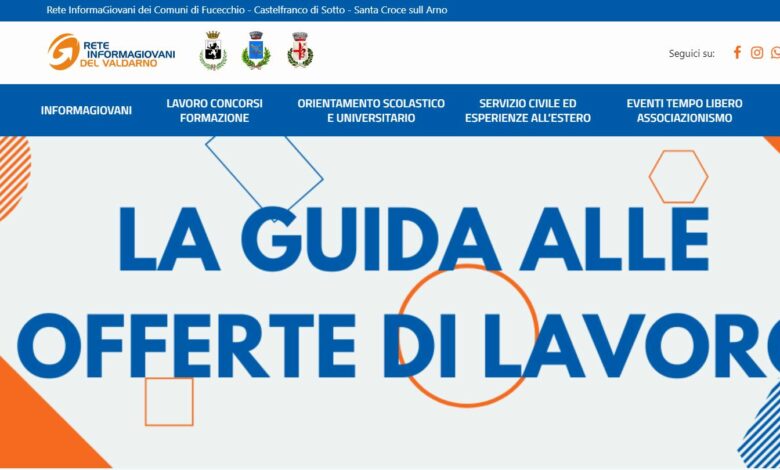 Rete InformaGiovani dei Comuni di Fucecchio - Castelfranco di Sotto - Santa Croce sull Arno

RETE INFORMAGIOVANI DEL VALDARNO

Seguici su:

INFORMAGIOVANI

LAVORO CONCORSI FORMAZIONE

ORIENTAMENTO SCOLASTICO E UNIVERSITARIO

SERVIZIO CIVILE ED ESPERIENZE ALL'ESTERO

EVENTI TEMPO LIBERO ASSOCIAZIONISMO

LA GUIDA ALLE OFFERTE DI LAVORO